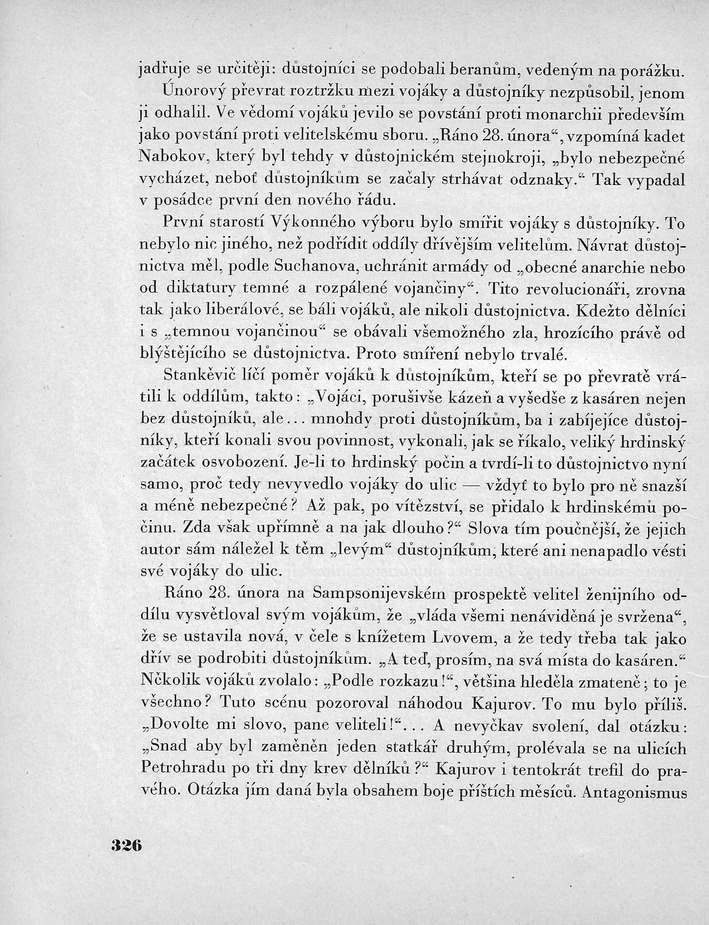 jadřuje se určitěji: důstojníci se podobali beranům, vedeným na porážku. Únorový převrat roztržku mezi vojáky a důstojníky nezpůsobil, jenom ji odhalil. Ve vědomí vojáků jevilo se povstání proti monarchii především jako povstání proti velitelskému sboru. „Ráno 28. února“, vzpomíná kadet Nabokov, který byl tehdy v důstojnickém stejnokroji, „bylo nebezpečné vycházet, neboť důstojníkům se začaly strhávat odznaky.“ Tak vypadal v posádce první den nového řádu.

První starostí Výkonného výboru bylo smířit vojáky s důstojníky. To nebylo nic jiného, než podřídit oddíly dřívějším velitelům. Návrat důstojnictva měl, podle Suchanova, uchránit armády od „obecné anarchie nebo od diktatury temné a rozpálené vojančiny“. Tito revolucionáři, zrovna tak jako liberálové, se báli vojáků, ale nikoli důstojnictva. Kdežto dělníci i s „temnou vojančinou“ se obávali všemožného zla, hrozícího právě od blýštějícího se důstojnictva. Proto smíření nebylo trvalé.

Stankěvič líčí poměr vojáků k důstojníkům, kteří se po převratě vrátili k oddílům, takto: „Vojáci, porušivše kázeň a vyšedše z kasáren nejen bez důstojníků, ale... mnohdy proti důstojníkům, ba i zabíjejíce důstojníky, kteří konali svou povinnost, vykonali, jak se říkalo, veliký hrdinský začátek osvobození. Je-li to hrdinský počin a tvrdí-li to důstojnictvo nyní samo, proč tedy nevyvedlo vojáky do ulic — vždyť to bylo pro ně snazší a méně nebezpečné? Až pak, po vítězství, se přidalo k hrdinskému počinu. Zda však upřímně a na jak dlouho?“ Slova tím poučnější, že jejich autor sám náležel k těm „levým“ důstojníkům, které ani nenapadlo vésti své vojáky do ulic.

Ráno 28. února na Sampsonijevském prospektě velitel ženijního oddílu vysvětloval svým vojákům, že „vláda všemi nenáviděná je svržena“, že se ustavila nová, v čele s knížetem Lvovem, a že tedy třeba tak jako dřív se podrobiti důstojníkům. „A teď, prosím, na svá místa do kasáren.“ Několik vojáků zvolalo: „Podle rozkazu!“, většina hleděla zmateně; to je všechno? Tuto scénu pozoroval náhodou Kajurov. To mu bylo příliš. „Dovolte mi slovo, pane veliteli!“... A nevyčkav svolení, dal otázku: „Snad aby byl zaměněn jeden statkář druhým, prolévala se na ulicích Petrohradu po tři dny krev dělníků?“ Kajurov i tentokrát trefil do pravého. Otázka jím daná byla obsahem boje příštích měsíců. Antagonismus

326